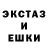 ЭКСТАЗ
И
ЕШКИ